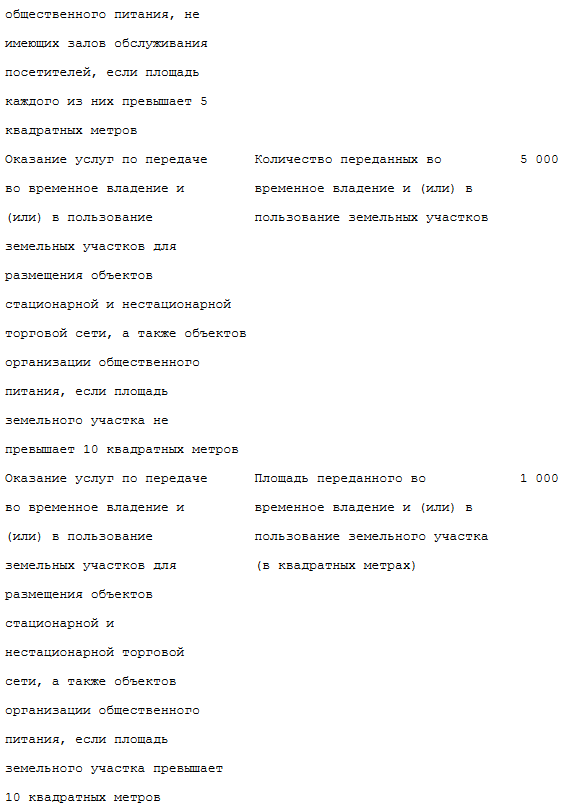 | | | |
|---|---|---|
| общественного питания, не имеющих залов обслуживания посетителей, если площадь каждого из них превышает 5 квадратных метров | | |
| Оказание услуг по передаче во временное владение и (или) в пользование земельных участков для размещения объектов стационарной и нестационарной торговой сети, а также объектов организации общественного питания, если площадь земельного участка не превышает 10 квадратных метров | Количество переданных во временное владение и (или) в пользование земельных участков | 5 000 |
| Оказание услуг по передаче во временное владение и (или) в пользование земельных участков для размещения объектов стационарной и нестационарной торговой сети, а также объектов организации общественного питания, если площадь земельного участка превышает 10 квадратных метров | Площадь переданного во временное владение и (или) в пользование земельного участка (в квадратных метрах) | 1 000 |